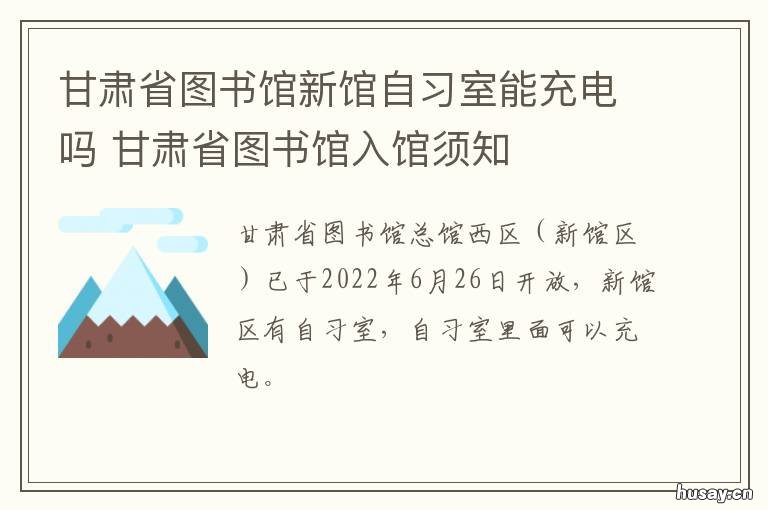 甘肃省图书馆新馆自习室能充电吗 甘肃省图书馆入馆须知

甘肃省图书馆总馆西区（新馆区）已于2022年6月26日开放，新馆区有自习室，自习室里面可以充电。

husay.cn